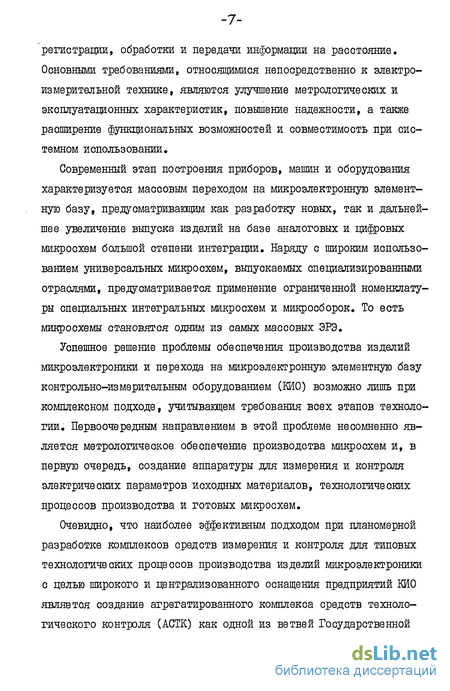 -7-

регистрации, обработки и передачи информации на расстояние. Основными требованиями, относящимися непосредственно к электроизмерительной технике, являются улучшение метрологических и эксплуатационных характеристик, повышение надежности, а также расширение функциональных возможностей и совместимость при системном использовании.

Современный этап построения приборов, машин и оборудования характеризуется массовым переходом на микроэлектронную элементную базу, предусматривающим как разработку новых, так и дальнейшее увеличение выпуска изделий на базе аналоговых и цифровых микросхем большой степени интеграции. Наряду с широким использованием универсальных микросхем, выпускаемых специализированными отраслями, предусматривается применение ограниченной номенклатуры специальных интегральных микросхем и микросборок. То есть микросхемы становятся одним из самых массовых ЭРЭ.

Успешное решение проблемы обеспечения производства изделий микроэлектроники и перехода на микроэлектронную элементную базу контрольно-измерительным оборудованием (КИО) возможно лишь при комплексном подходе, учитывающем требования всех этапов технологии. Первоочередным направлением в этой проблеме несомненно является метрологическое обеспечение производства микросхем и, в первую очередь, создание аппаратуры для измерения и контроля электрических параметров исходных материалов, технологических процессов производства и готовых микросхем.

Очевидно, что наиболее эффективным подходом при планомерной разработке комплексов средств измерения и контроля для типовых технологических процессов производства изделий микроэлектроники с целью широкого и централизованного оснащения предприятий КИО является создание агрегатированного комплекса средств технологического контроля (АСТК) как одной из ветвей Государственной

dsLib.net
библиотека диссертаций